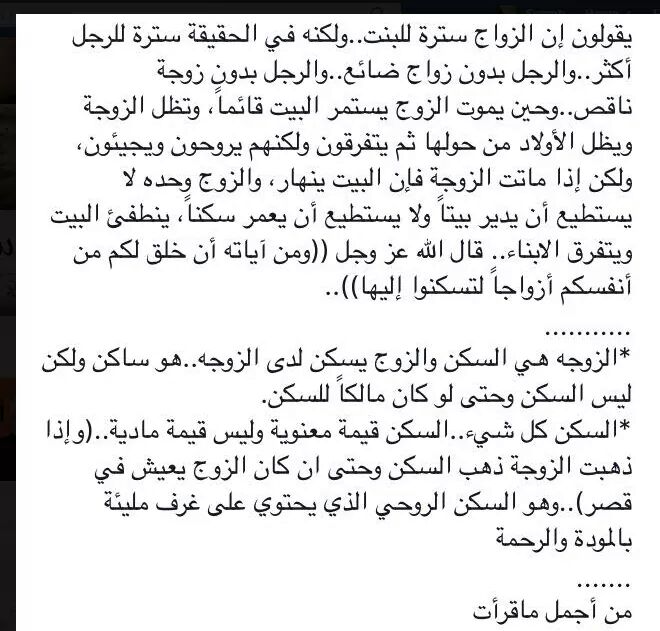 يقولون إن الزواج سترة للبنت..ولكنه في الحقيقة سترة للرجل أكثر..والرجل بدون زواج ضائع..والرجل بدون زوجة ناقص..وحين يموت الزوج يستمر البيت قائماً، وتظل الزوجة ويظل الأولاد من حولها ثم يتفرقون ولكنهم يروحون ويجيئون، ولكن إذا ماتت الزوجة فإن البيت ينهار، والزوج وحده لا يستطيع أن يدير بيتاً ولا يستطيع أن يعمر سكناً، ينطفئ البيت ويتفرق الابناء.. قال الله عز وجل ((ومن آياته أن خلق لكم من أنفسكم أزواجاً لتسكنوا إليها))..

...........
*الزوجه هي السكن والزوج يسكن لدى الزوجه..هو ساكن ولكن ليس السكن وحتى لو كان مالكاً للسكن.
*السكن كل شيء..السكن قيمة معنوية وليس قيمة مادية..(وإذا ذهبت الزوجة ذهب السكن وحتى ان كان الزوج يعيش في قصر)..وهو السكن الروحي الذي يحتوي على غرف مليئة بالمودة والرحمة

.......
من أجمل ماقرأت